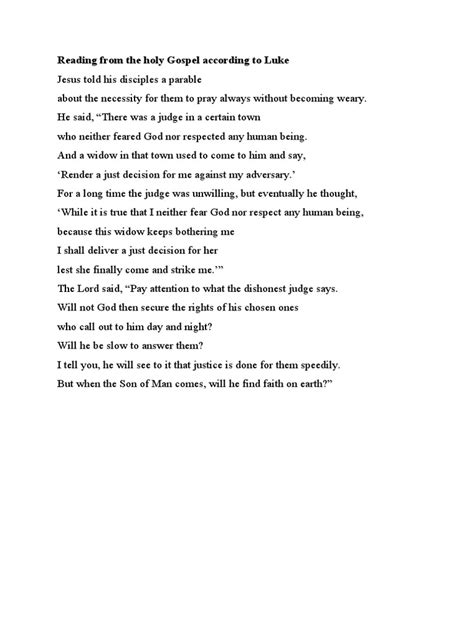 Reading from the holy Gospel according to Luke
Jesus told his disciples a parable
about the necessity for them to pray always without becoming weary.
He said, “There was a judge in a certain town
who neither feared God nor respected any human being.
And a widow in that town used to come to him and say,
‘Render a just decision for me against my adversary.’
For a long time the judge was unwilling, but eventually he thought,
‘While it is true that I neither fear God nor respect any human being,
because this widow keeps bothering me
I shall deliver a just decision for her
lest she finally come and strike me.’”
The Lord said, “Pay attention to what the dishonest judge says.
Will not God then secure the rights of his chosen ones
who call out to him day and night?
Will he be slow to answer them?
I tell you, he will see to it that justice is done for them speedily.
But when the Son of Man comes, will he find faith on earth?”